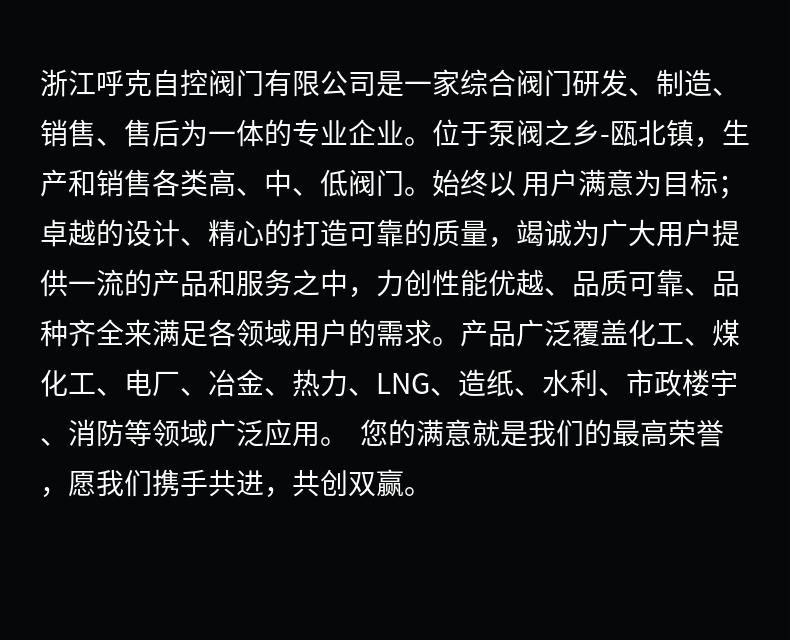 浙江呼克自控阀门有限公司是一家综合阀门研发、制造、销售、售后为一体的专业企业。位于泵阀之乡-瓯北镇，生产和销售各类高、中、低阀门。始终以 用户满意为目标；卓越的设计、精心的打造可靠的质量，竭诚为广大用户提供一流的产品和服务之中，力创性能优越、品质可靠、品种齐全来满足各领域用户的需求。产品广泛覆盖化工、煤化工、电厂、冶金、热力、LNG、造纸、水利、市政楼宇、消防等领域广泛应用。 您的满意就是我们的最高荣誉，愿我们携手共进，共创双赢。